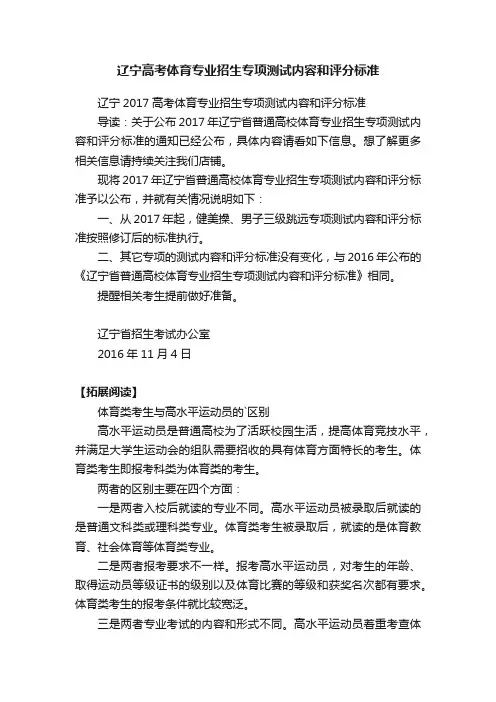 辽宁高考体育专业招生专项测试内容和评分标准

辽宁 2017 高考体育专业招生专项测试内容和评分标准

导读：关于公布 2017 年辽宁省普通高校体育专业招生专项测试内容和评分标准的通知已经公布，具体内容请看如下信息。想了解更多相关信息请持续关注我们店铺。

现将 2017 年辽宁省普通高校体育专业招生专项测试内容和评分标准予以公布，并就有关情况说明如下：

一、从 2017 年起，健美操、男子三级跳远专项测试内容和评分标准按照修订后的标准执行。

二、其它专项的测试内容和评分标准没有变化，与 2016 年公布的《辽宁省普通高校体育专业招生专项测试内容和评分标准》相同。

提醒相关考生提前做好准备。

辽宁省招生考试办公室

2016 年 11 月 4 日

【拓展阅读】

体育类考生与高水平运动员的`区别

高水平运动员是普通高校为了活跃校园生活，提高体育竞技水平，并满足大学生运动会的组队需要招收的具有体育方面特长的考生。体育类考生即报考科类为体育类的考生。

两者的区别主要在四个方面：

一是两者入校后就读的专业不同。高水平运动员被录取后就读的是普通文科类或理科类专业。体育类考生被录取后，就读的是体育教育、社会体育等体育类专业。

二是两者报考要求不一样。报考高水平运动员，对考生的年龄、取得运动员等级证书的级别以及体育比赛的等级和获奖名次都有要求。体育类考生的报考条件就比较宽泛。

三是两者专业考试的内容和形式不同。高水平运动员着重考查体